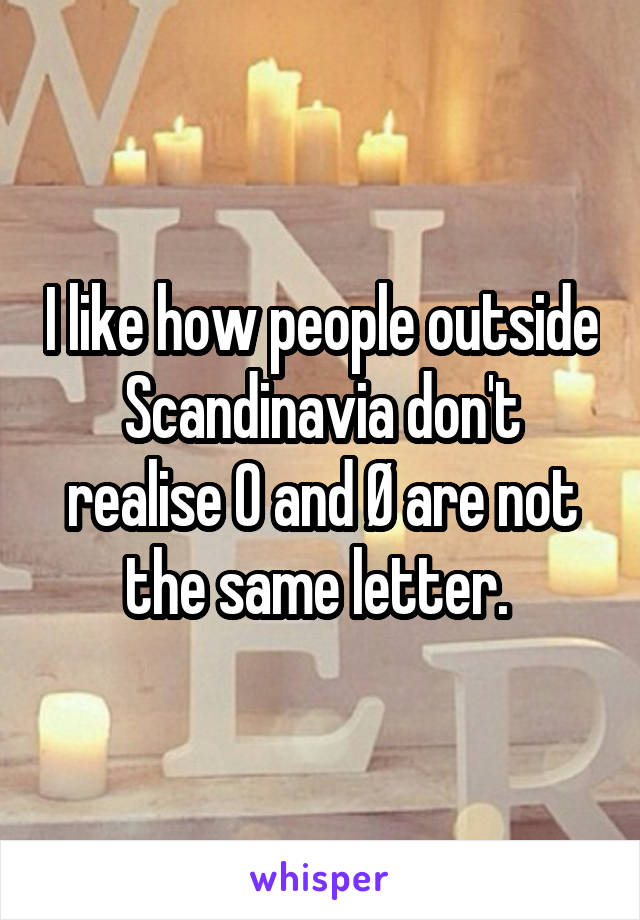 I like how people outside Scandinavia don't realise O and Ø are not the same letter.

whisper